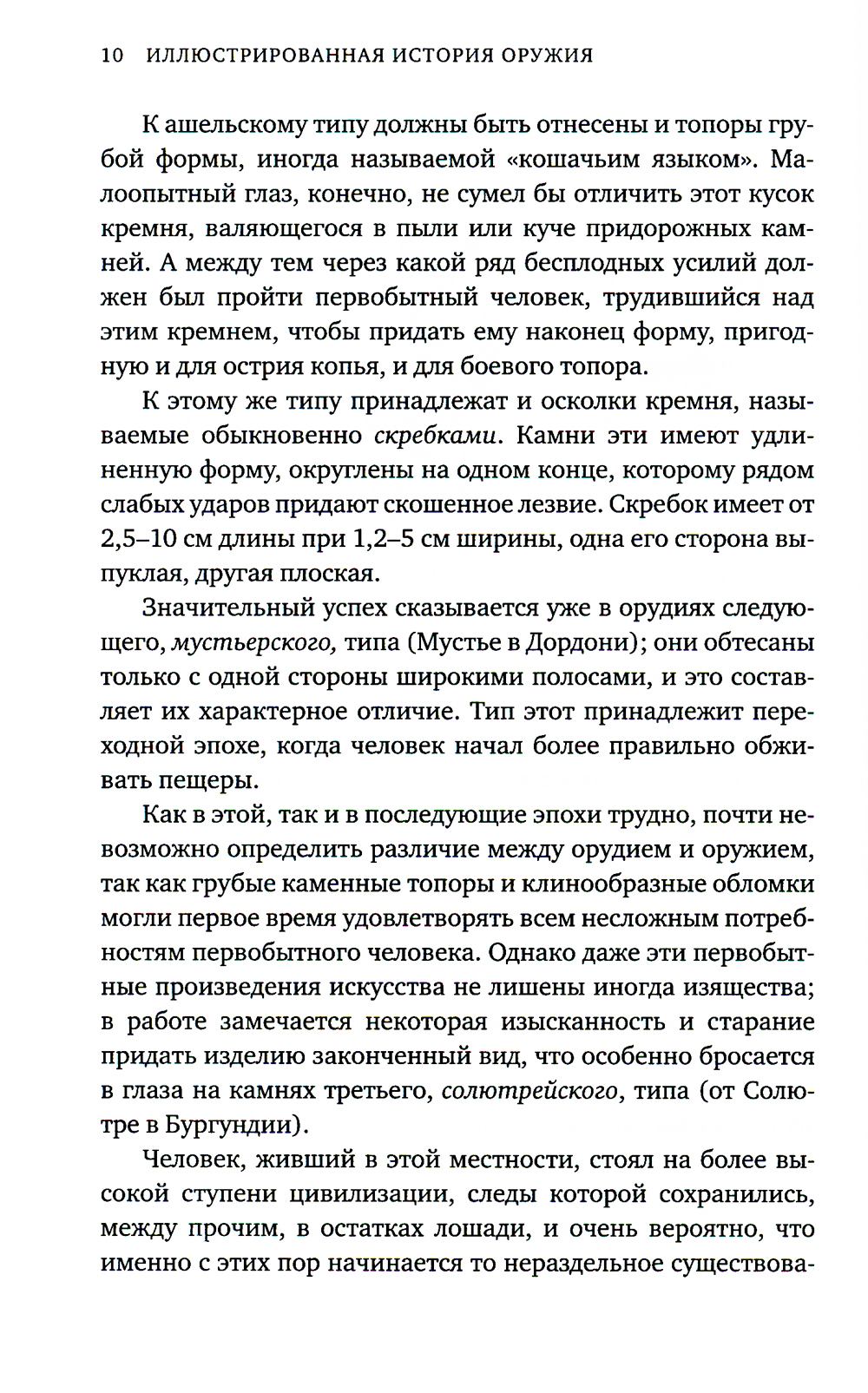 10 ИЛЛЮСТРИРОВАННАЯ ИСТОРИЯ ОРУЖИЯ

К ашельскому типу должны быть отнесены и топоры грубой формы, иногда называемой «кошачьим языком». Малоопытный глаз, конечно, не сумел бы отличить этот кусок кремня, валяющегося в пыли или куче придорожных камней. А между тем через какой ряд бесплодных усилий должен был пройти первобытный человек, трудившийся над этим кремнем, чтобы придать ему наконец форму, пригодную и для острия копья, и для боевого топора.

К этому же типу принадлежат и осколки кремня, называемые обыкновенно скребками. Камни эти имеют удлиненную форму, округлены на одном конце, которому рядом слабых ударов придают скошенное лезвие. Скребок имеет от 2,5–10 см длины при 1,2–5 см ширины, одна его сторона выпуклая, другая плоская.

Значительный успех сказывается уже в орудиях следующего, мустьерского, типа (Мустье в Дордони); они обтесаны только с одной стороны широкими полосами, и это составляет их характерное отличие. Тип этот принадлежит переходной эпохе, когда человек начал более правильно обживать пещеры.

Как в этой, так и в последующие эпохи трудно, почти невозможно определить различие между орудием и оружием, так как грубые каменные топоры и клинообразные обломки могли первое время удовлетворять всем несложным потребностям первобытного человека. Однако даже эти первобытные произведения искусства не лишены иногда изящества; в работе замечается некоторая изысканность и старание придать изделию законченный вид, что особенно бросается в глаза на камнях третьего, солютрейского, типа (от Солютре в Бургундии).

Человек, живший в этой местности, стоял на более высокой ступени цивилизации, следы которой сохранились, между прочим, в остатках лошади, и очень вероятно, что именно с этих пор начинается то нераздельное существова-